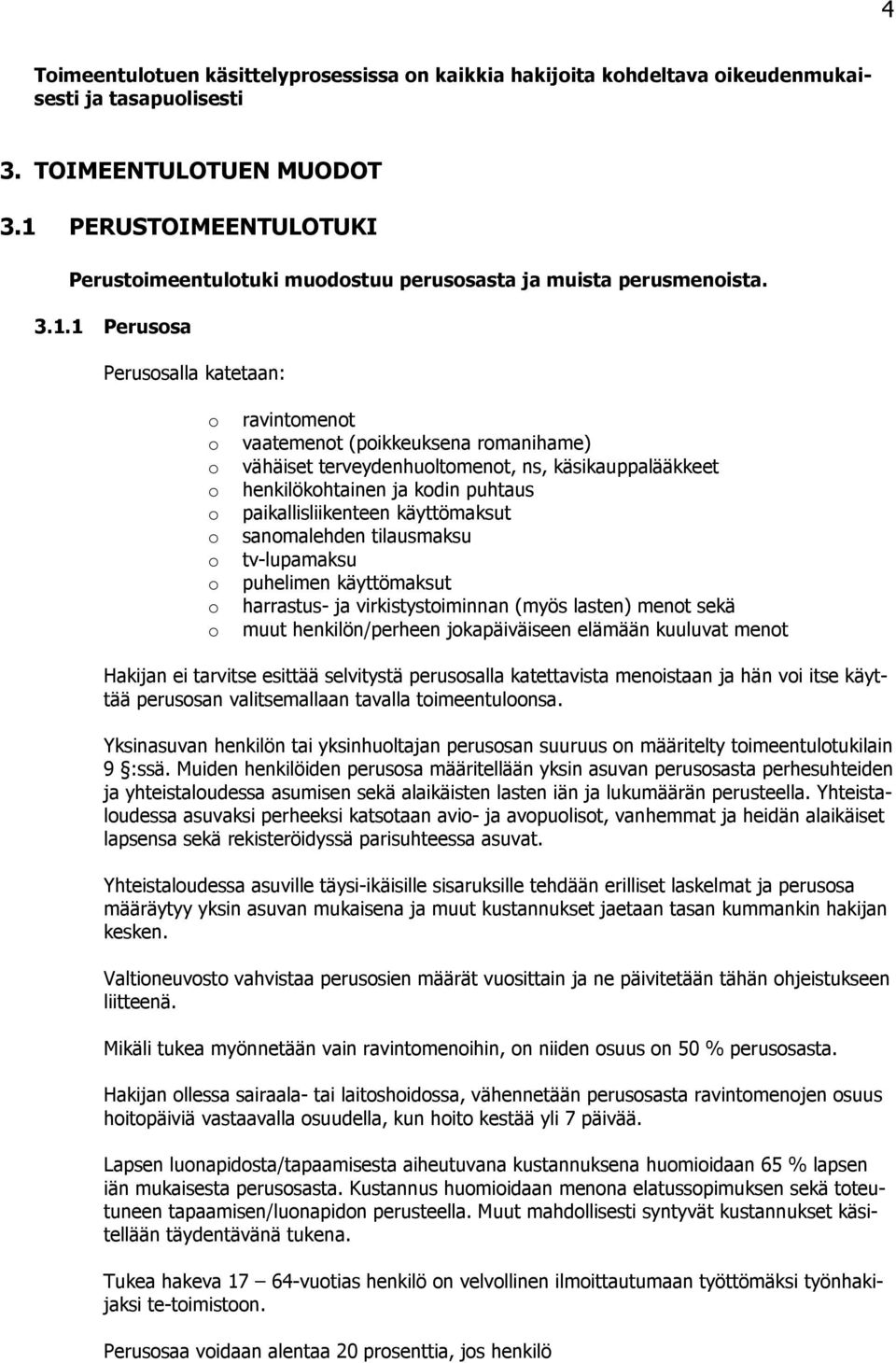 4

Toimeentulotuen käsittelyprosessissa on kaikkia hakijoita kohdeltava oikeudenmukaisesti ja tasapuolisesti

3. TOIMEENTULOTUEN MUODOT

3.1 PERUSTOIMEENTULOTUKI

Perustoimeentulotuki muodostuu perusosasta ja muista perusmenoista.

3.1.1 Perusosa

Perusosalla katetaan:

o ravintomenot
o vaatemenot (poikkeuksena romanihame)
o vähäiset terveydenhuoltomenot, ns, käsikauppalääkkeet
o henkilökohtainen ja kodin puhtaus
o paikallisliikenteen käyttömaksut
o sanomalehden tilausmaksu
o tv-lupamaksu
o puhelimen käyttömaksut
o harrastus- ja virkistystoiminnan (myös lasten) menot sekä
o muut henkilön/perheen jokapäiväiseen elämään kuuluvat menot

Hakijan ei tarvitse esittää selvitystä perusosalla katettavista menoistaan ja hän voi itse käyttää perusosan valitsemallaan tavalla toimeentuloonsa.

Yksinasuvan henkilön tai yksinhuoltajan perusosan suuruus on määritelty toimeentulotukilain 9 §:ssä. Muiden henkilöiden perusosa määritellään yksin asuvan perusosasta perhesuhteiden ja yhteistaloudessa asumisen sekä alaikäisten lasten iän ja lukumäärän perusteella. Yhteistaloudessa asuvaksi perheeksi katsotaan avio- ja avopuolisot, vanhemmat ja heidän alaikäiset lapsensa sekä rekisteröidyssä parisuhteessa asuvat.

Yhteistaloudessa asuville täysi-ikäisille sisaruksille tehdään erilliset laskelmat ja perusosa määräytyy yksin asuvan mukaisena ja muut kustannukset jaetaan tasan kummankin hakijan kesken.

Valtioneuvosto vahvistaa perusosien määrät vuosittain ja ne päivitetään tähän ohjeistukseen liitteenä.

Mikäli tukea myönnetään vain ravintomenoihin, on niiden osuus on 50 % perusosasta.

Hakijan ollessa sairaala- tai laitoshoidossa, vähennetään perusosasta ravintomenojen osuus hoitopäiviä vastaavalla osuudella, kun hoito kestää yli 7 päivää.

Lapsen luonapidosta/tapaamisesta aiheutuvana kustannuksena huomioidaan 65 % lapsen iän mukaisesta perusosasta. Kustannus huomioidaan menona elatussopimuksen sekä toteutuneen tapaamisen/luonapidon perusteella. Muut mahdollisesti syntyvät kustannukset käsitellään täydentävänä tukena.

Tukea hakeva 17 – 64-vuotias henkilö on velvollinen ilmoittautumaan työttömäksi työnhakijaksi te-toimistoon.

Perusosaa voidaan alentaa 20 prosenttia, jos henkilö